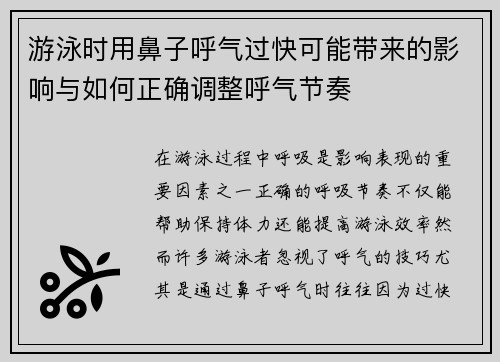 游泳时用鼻子呼气过快可能带来的影响与如何正确调整呼气节奏

在游泳过程中呼吸是影响表现的重要因素之一正确的呼吸节奏不仅能帮助保持体力还能提高游泳效率然而许多游泳者忽视了呼气的技巧尤其是通过鼻子呼气时往往因为过快